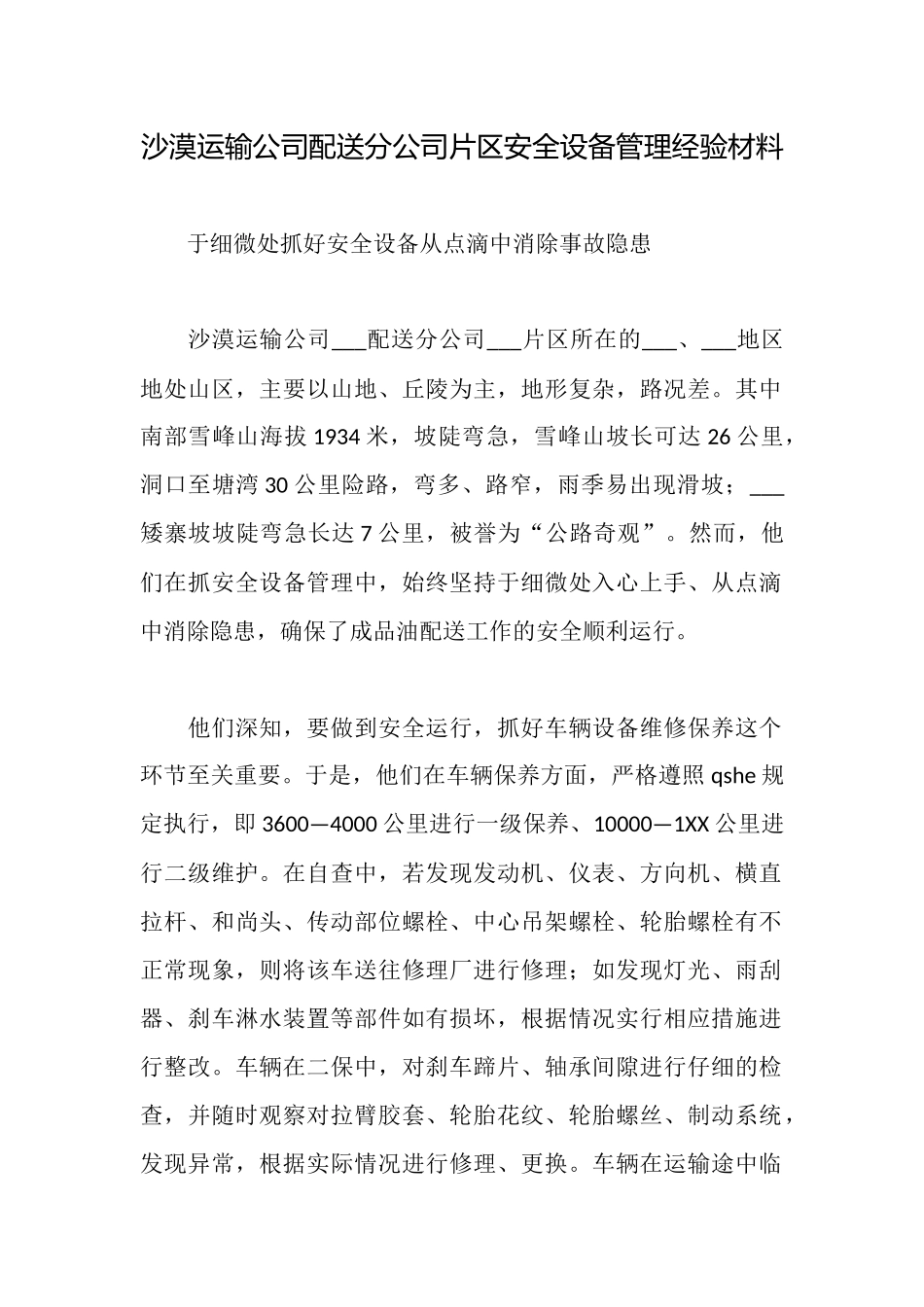 沙漠运输公司配送分公司片区安全设备管理经验材料

于细微处抓好安全设备从点滴中消除事故隐患

沙漠运输公司___配送分公司___片区所在的___、___地区地处山区，主要以山地、丘陵为主，地形复杂，路况差。其中南部雪峰山海拔1934米，坡陡弯急，雪峰山坡长可达26公里，洞口至塘湾30公里险路，弯多、路窄，雨季易出现滑坡；___矮寨坡坡陡弯急长达7公里，被誉为“公路奇观”。然而，他们在抓安全设备管理中，始终坚持于细微处入心上手、从点滴中消除隐患，确保了成品油配送工作的安全顺利运行。

他们深知，要做到安全运行，抓好车辆设备维修保养这个环节至关重要。于是，他们在车辆保养方面，严格遵照qshe规定执行，即3600—4000公里进行一级保养、10000—1XX公里进行二级维护。在自查中，若发现发动机、仪表、方向机、横直拉杆、和尚头、传动部位螺栓、中心吊架螺栓、轮胎螺栓有不正常现象，则将该车送往修理厂进行修理；如发现灯光、雨刮器、刹车淋水装置等部件如有损坏，根据情况实行相应措施进行整改。车辆在二保中，对刹车蹄片、轴承间隙进行仔细的检查，并随时观察对拉臂胶套、轮胎花纹、轮胎螺丝、制动系统，发现异常，根据实际情况进行修理、更换。车辆在运输途中临